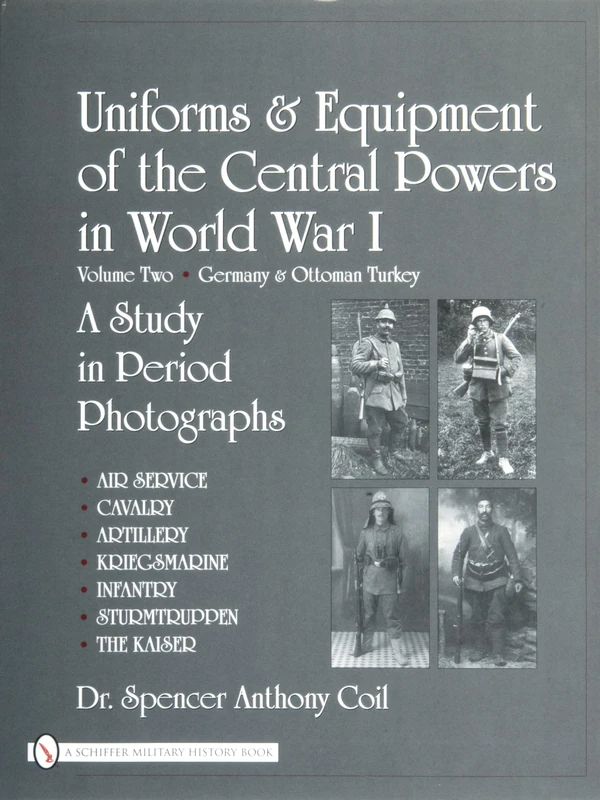 Uniforms & Equipment of the Central Powers in World War I

Volume Two • Germany & Ottoman Turkey

A Study in Period Photographs

• AIR SERVICE
• CAVALRY
• ARTILLERY
• KRIEGSMARINE
• INFANTRY
• STURMTRUPPEN
• THE KAISER

Dr. Spencer Anthony Coil

A SCHIFFER MILITARY HISTORY BOOK